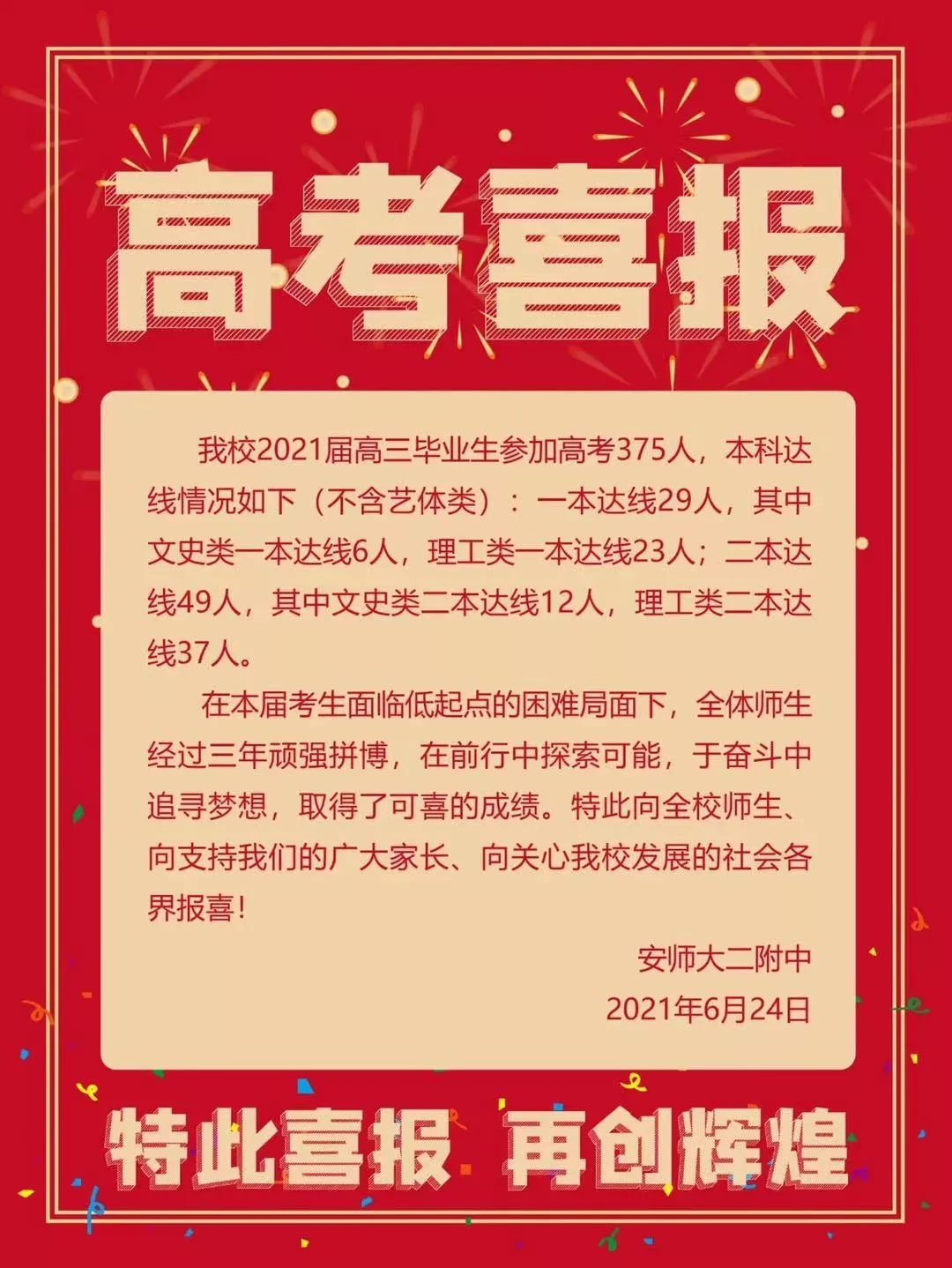 高考喜报

我校2021届高三毕业生参加高考375人，本科达线情况如下（不含艺体类）：一本达线29人，其中文史类一本达线6人，理工类一本达线23人；二本达线49人，其中文史类二本达线12人，理工类二本达线37人。

在本届考生面临低起点的困难局面下，全体师生经过三年顽强拼博，在前行中探索可能，于奋斗中追寻梦想，取得了可喜的成绩。特此向全校师生、向支持我们的广大家长、向关心我校发展的社会各界报喜！

安师大二附中
2021年6月24日

特此喜报 再创辉煌